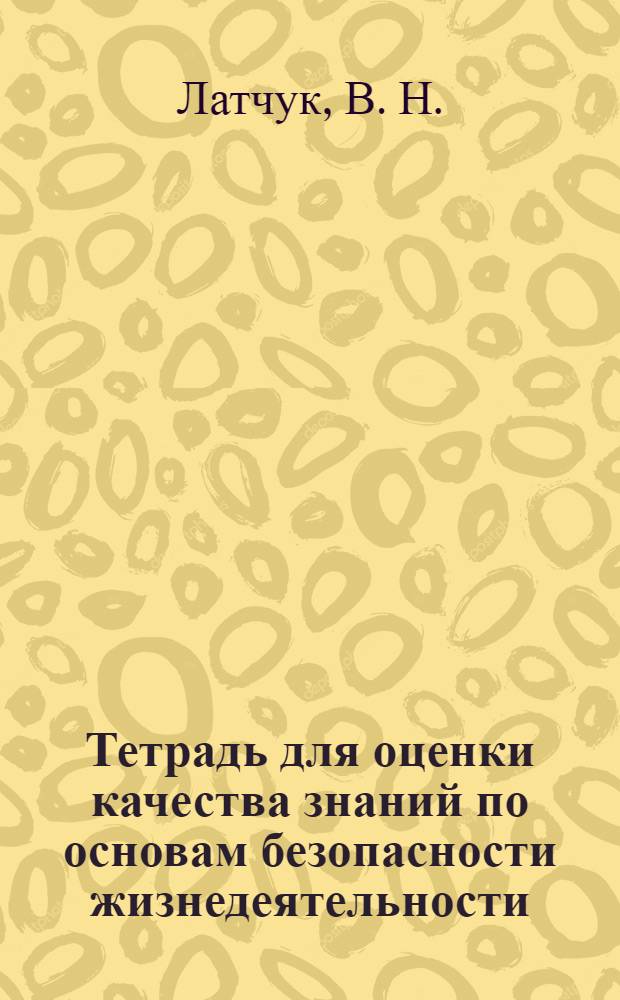 Латчук, В. Н.

Тетрадь для оценки качества знаний по основам безопасности жизнедеятельности